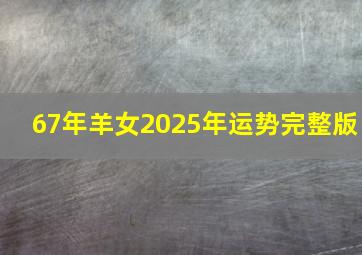 67年羊女2025年运势完整版